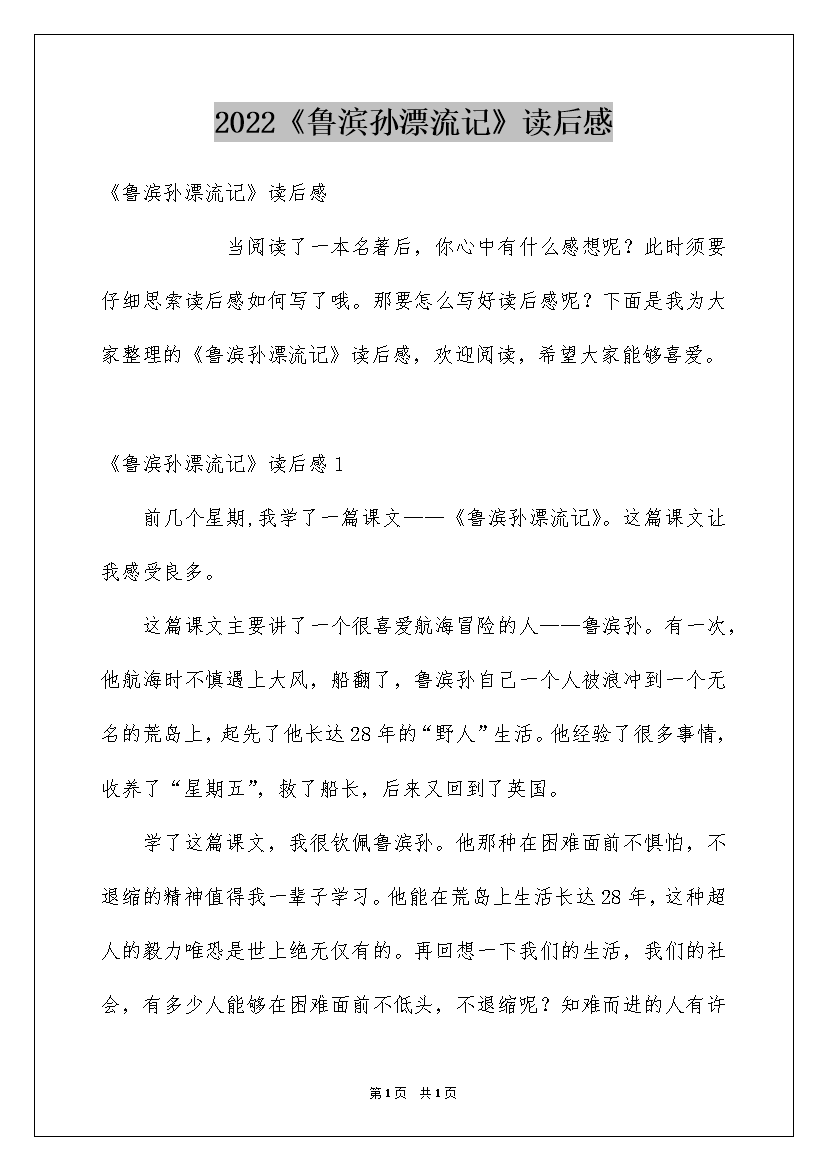 2022《鲁滨孙漂流记》读后感

《鲁滨孙漂流记》读后感

当阅读了一本名著后，你心中有什么感想呢？此时须要仔细思索读后感如何写了哦。那要怎么写好读后感呢？下面是我为大家整理的《鲁滨孙漂流记》读后感，欢迎阅读，希望大家能够喜爱。

《鲁滨孙漂流记》读后感1

前几个星期,我学了一篇课文——《鲁滨孙漂流记》。这篇课文让我感受良多。

这篇课文主要讲了一个很喜爱航海冒险的人——鲁滨孙。有一次，他航海时不慎遇上大风，船翻了，鲁滨孙自己一个人被浪冲到一个无名的荒岛上，起先了他长达28年的“野人”生活。他经验了很多事情，收养了“星期五”，救了船长，后来又回到了英国。

学了这篇课文，我很钦佩鲁滨孙。他那种在困难面前不惧怕，不退缩的精神值得我一辈子学习。他能在荒岛上生活长达28年，这种超人的毅力唯恐是世上绝无仅有的。再回想一下我们的生活，我们的社会，有多少人能够在困难面前不低头，不退缩呢？知难而进的人有许

第1页 共1页